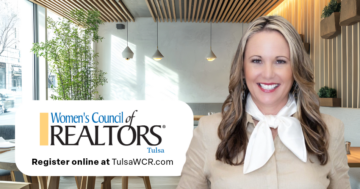 Women's Council of REALTORS®
Tulsa

Register online at TulsaWCR.com